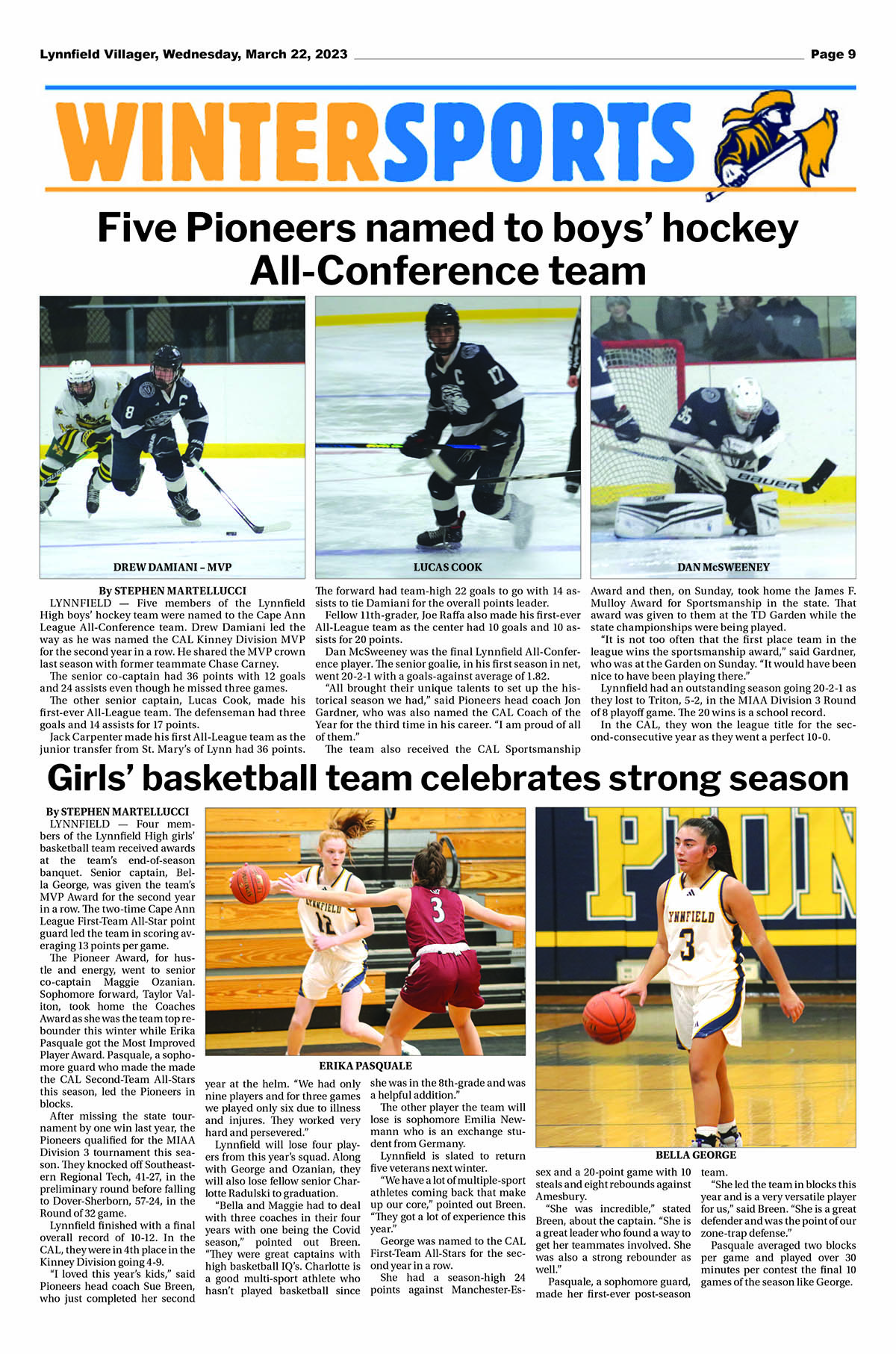 Lynnfield Villager, Wednesday, March 22, 2023

Page 9

WINTERSPORTS

Five Pioneers named to boys' hockey All-Conference team

DREW DAMIANI – MVP

LUCAS COOK

DAN McSWEENEY

By STEPHEN MARTELLUCCI

LYNNFIELD — Five members of the Lynnfield High boys' hockey team were named to the Cape Ann League All-Conference team. Drew Damiani led the way as he was named the CAL Kinney Division MVP for the second year in a row. He shared the MVP crown last season with former teammate Chase Carney.

The senior co-captain had 36 points with 12 goals and 24 assists even though he missed three games.

The other senior captain, Lucas Cook, made his first-ever All-League team. The defenseman had three goals and 14 assists for 17 points.

Jack Carpenter made his first All-League team as the junior transfer from St. Mary's of Lynn had 36 points. The forward had team-high 22 goals to go with 14 assists to tie Damiani for the overall points leader.

Fellow 11th-grader, Joe Raffa also made his first-ever All-League team as the center had 10 goals and 10 assists for 20 points.

Dan McSweeney was the final Lynnfield All-Conference player. The senior goalie, in his first season in net, went 20-2-1 with a goals-against average of 1.82.

"All brought their unique talents to set up the historical season we had," said Pioneers head coach Jon Gardner, who was also named the CAL Coach of the Year for the third time in his career. "I am proud of all of them."

The team also received the CAL Sportsmanship Award and then, on Sunday, took home the James F. Mulloy Award for Sportsmanship in the state. That award was given to them at the TD Garden while the state championships were being played.

"It is not too often that the first place team in the league wins the sportsmanship award," said Gardner, who was at the Garden on Sunday. "It would have been nice to have been playing there."

Lynnfield had an outstanding season going 20-2-1 as they lost to Triton, 5-2, in the MIAA Division 3 Round of 8 playoff game. The 20 wins is a school record.

In the CAL, they won the league title for the second-consecutive year as they went a perfect 10-0.

Girls' basketball team celebrates strong season

By STEPHEN MARTELLUCCI

LYNNFIELD — Four members of the Lynnfield High girls' basketball team received awards at the team's end-of-season banquet. Senior captain, Bella George, was given the team's MVP Award for the second year in a row. The two-time Cape Ann League First-Team All-Star point guard led the team in scoring averaging 13 points per game.

The Pioneer Award, for hustle and energy, went to senior co-captain Maggie Ozanian. Sophomore forward, Taylor Valiton, took home the Coaches Award as she was the team top rebounder this winter while Erika Pasquale got the Most Improved Player Award. Pasquale, a sophomore guard who made the made the CAL Second-Team All-Stars this season, led the Pioneers in blocks.

After missing the state tournament by one win last year, the Pioneers qualified for the MIAA Division 3 tournament this season. They knocked off Southeastern Regional Tech, 41-27, in the preliminary round before falling to Dover-Sherborn, 57-24, in the Round of 32 game.

Lynnfield finished with a final overall record of 10-12. In the CAL, they were in 4th place in the Kinney Division going 4-9.

"I loved this year's kids," said Pioneers head coach Sue Breen, who just completed her second year at the helm. "We had only nine players and for three games we played only six due to illness and injures. They worked very hard and persevered."

Lynnfield will lose four players from this year's squad. Along with George and Ozanian, they will also lose fellow senior Charlotte Radulski to graduation.

"Bella and Maggie had to deal with three coaches in their four years with one being the Covid season," pointed out Breen. "They were great captains with high basketball IQ's. Charlotte is a good multi-sport athlete who hasn't played basketball since she was in the 8th-grade and was a helpful addition."

The other player the team will lose is sophomore Emilia Newmann who is an exchange student from Germany.

Lynnfield is slated to return five veterans next winter.

"We have a lot of multiple-sport athletes coming back that make up our core," pointed out Breen. "They got a lot of experience this year."

George was named to the CAL First-Team All-Stars for the second year in a row.

She had a season-high 24 points against Manchester-Essex and a 20-point game with 10 steals and eight rebounds against Amesbury.

"She was incredible," stated Breen, about the captain. "She is a great leader who found a way to get her teammates involved. She was also a strong rebounder as well."

Pasquale, a sophomore guard, made her first-ever post-season team.

"She led the team in blocks this year and is a very versatile player for us," said Breen. "She is a great defender and was the point of our zone-trap defense."

Pasquale averaged two blocks per game and played over 30 minutes per contest the final 10 games of the season like George.

ERIKA PASQUALE

BELLA GEORGE